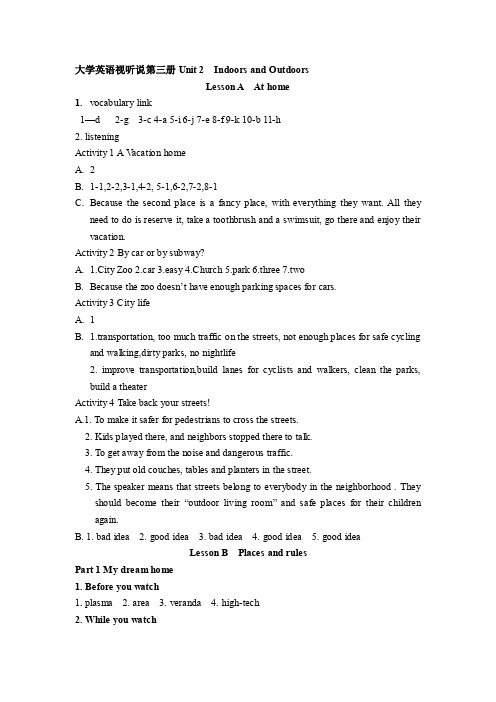 大学英语视听说第三册 Unit 2 Indoors and Outdoors

Lesson A At home

1. vocabulary link

1—d 2-g 3-c 4-a 5-i 6-j 7-e 8-f 9-k 10-b 11-h

2. listening

Activity 1 A Vacation home

A. 2

B. 1-1,2-2,3-1,4-2, 5-1,6-2,7-2,8-1

C. Because the second place is a fancy place, with everything they want. All they need to do is reserve it, take a toothbrush and a swimsuit, go there and enjoy their vacation.

Activity 2 By car or by subway?

A. 1.City Zoo 2.car 3.easy 4.Church 5.park 6.three 7.two

B. Because the zoo doesn't have enough parking spaces for cars.

Activity 3 City life

A. 1

B. 1.transportation, too much traffic on the streets, not enough places for safe cycling and walking,dirty parks, no nightlife

2. improve transportation,build lanes for cyclists and walkers, clean the parks, build a theater

Activity 4 Take back your streets!

A.1. To make it safer for pedestrians to cross the streets.

2. Kids played there, and neighbors stopped there to talk.

3. To get away from the noise and dangerous traffic.

4. They put old couches, tables and planters in the street.

5. The speaker means that streets belong to everybody in the neighborhood . They should become their "outdoor living room" and safe places for their children again.

B. 1. bad idea 2. good idea 3. bad idea 4. good idea 5. good idea

Lesson B Places and rules

Part 1 My dream home

1. Before you watch

1. plasma 2. area 3. veranda 4. high-tech

2. While you watch